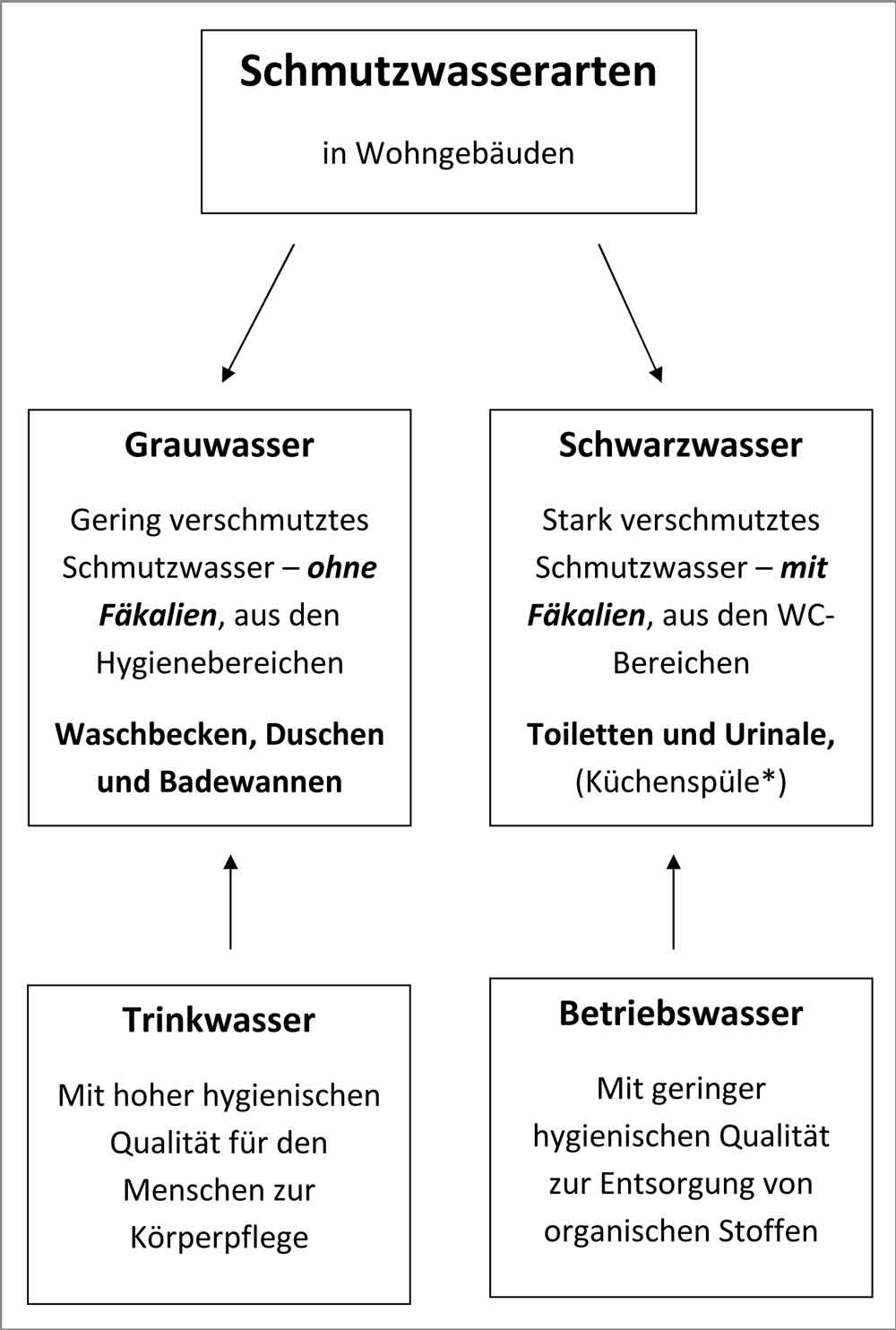 Schmutzwasserarten

in Wohngebäuden

Grauwasser

Gering verschmutztes Schmutzwasser – ohne Fäkalien, aus den Hygienebereichen

Waschbecken, Duschen und Badewannen

Schwarzwasser

Stark verschmutztes Schmutzwasser – mit Fäkalien, aus den WC-Bereichen

Toiletten und Urinale, (Küchenspüle*)

Trinkwasser

Mit hoher hygienischen Qualität für den Menschen zur Körperpflege

Betriebswasser

Mit geringer hygienischen Qualität zur Entsorgung von organischen Stoffen